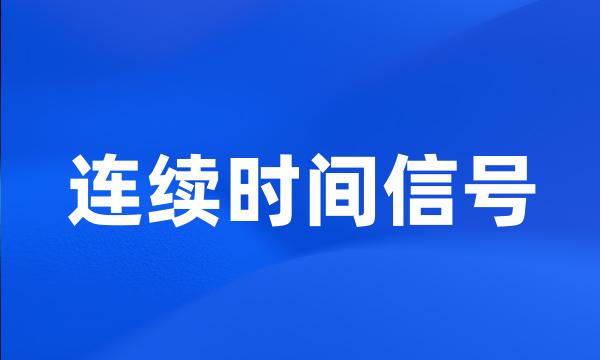 连续时间信号